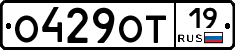 О429ОТ 19 RUS